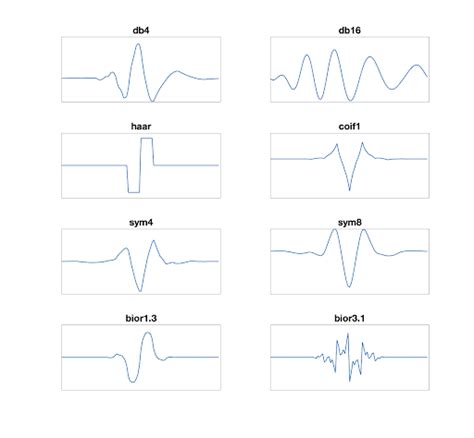 db4

db16

haar

coif1

sym4

sym8

bior1.3

bior3.1